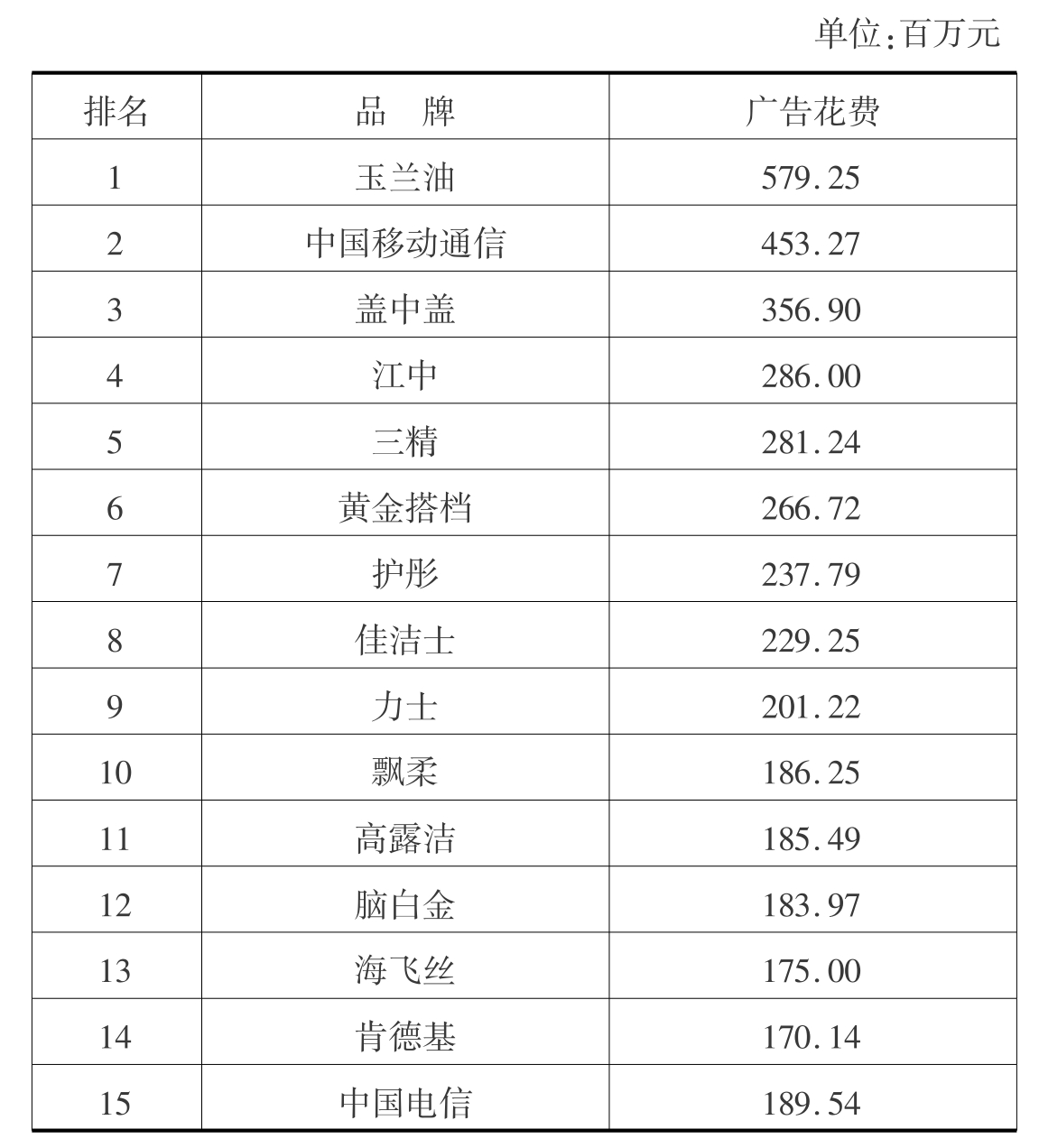 单位：百万元

| 排名 | 品　牌 | 广告花费 |
|---|---|---|
| 1 | 玉兰油 | 579.25 |
| 2 | 中国移动通信 | 453.27 |
| 3 | 盖中盖 | 356.90 |
| 4 | 江中 | 286.00 |
| 5 | 三精 | 281.24 |
| 6 | 黄金搭档 | 266.72 |
| 7 | 护彤 | 237.79 |
| 8 | 佳洁士 | 229.25 |
| 9 | 力士 | 201.22 |
| 10 | 飘柔 | 186.25 |
| 11 | 高露洁 | 185.49 |
| 12 | 脑白金 | 183.97 |
| 13 | 海飞丝 | 175.00 |
| 14 | 肯德基 | 170.14 |
| 15 | 中国电信 | 189.54 |